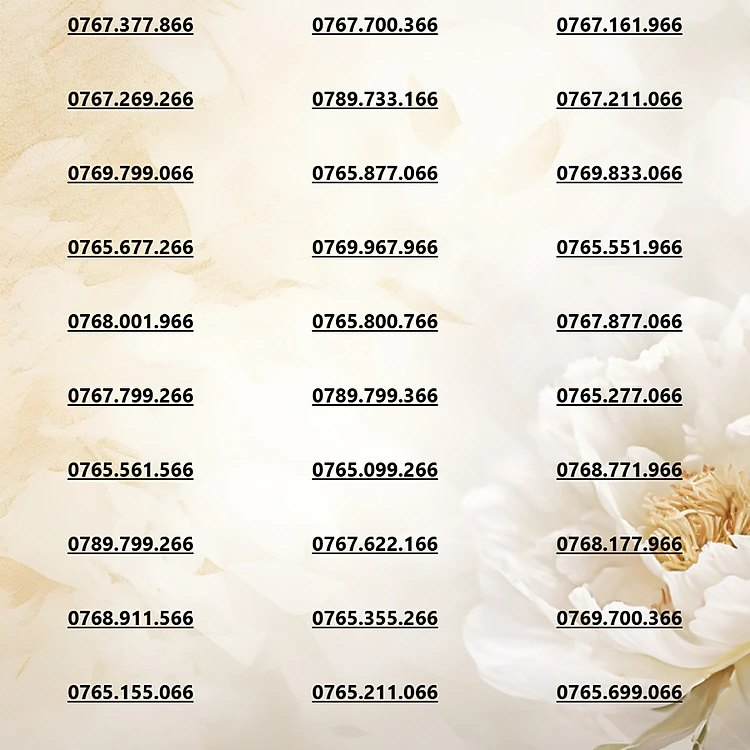 0767.377.866
0767.269.266
0769.799.066
0765.677.266
0768.001.966
0767.799.266
0765.561.566
0789.799.266
0768.911.566
0765.155.066

0767.700.366
0789.733.166
0765.877.066
0769.967.966
0765.800.766
0789.799.366
0765.099.266
0767.622.166
0765.355.266
0765.211.066

0767.161.966
0767.211.066
0769.833.066
0765.551.966
0767.877.066
0765.277.066
0768.771.966
0768.177.966
0769.700.366
0765.699.066